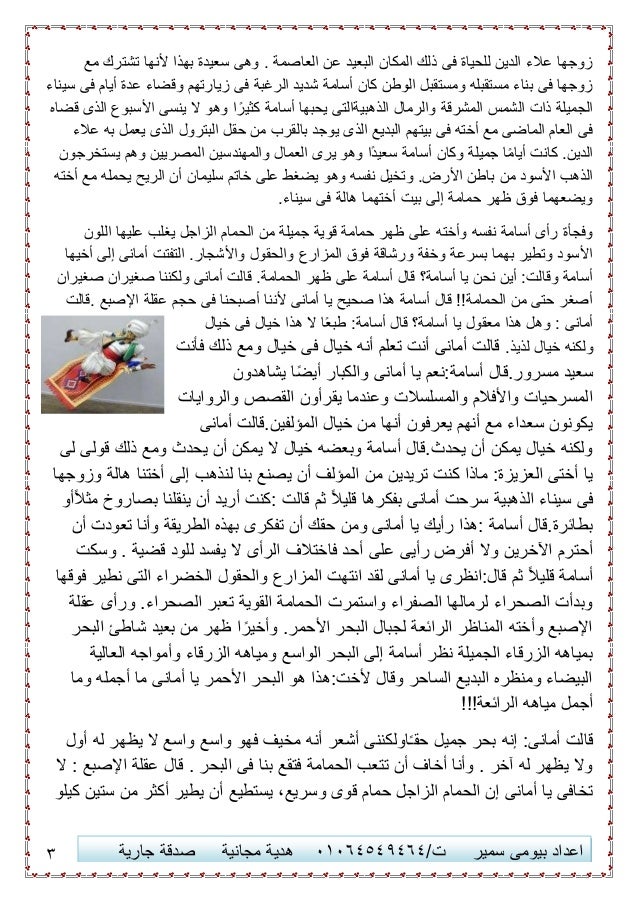 زوجها علاء الدين للحياة فى ذلك المكان البعيد عن العاصمة . وهى سعيدة بهذا لأنها تشترك مع زوجها فى بناء مستقبله ومستقبل الوطن كان أسامة شديد الرغبة فى زيارتهم وقضاء عدة أيام فى سيناء الجميلة ذات الشمس المشرقة والرمال الذهبيةالتى يحبها أسامة كثيرًا وهو لا ينسى الأسبوع الذى قضاه فى العام الماضى مع أخته فى بيتهم البديع الذى يوجد بالقرب من حقل البترول الذى يعمل به علاء الدين. كانت أيامًا جميلة وكان أسامة سعيدًا وهو يرى العمال والمهندسين المصريين وهم يستخرجون الذهب الأسود من باطن الأرض. وتخيل نفسه وهو يضغط على خاتم سليمان أن الريح يحمله مع أخته ويضعهما فوق ظهر حمامة إلى بيت أختهما هالة فى سيناء.

وفجأة رأى أسامة نفسه وأخته على ظهر حمامة قوية جميلة من الحمام الزاجل يغلب عليها اللون الأسود وتطير بهما بسرعة وخفة ورشاقة فوق المزارع والحقول والأشجار. التفتت أمانى إلى أخيها أسامة وقالت: أين نحن يا أسامة؟ قال أسامة على ظهر الحمامة. قالت أمانى ولكننا صغيران صغيران أصغر حتى من الحمامة!! قال أسامة هذا صحيح يا أمانى لأننا أصبحنا فى حجم عقلة الإصبع .قالت أمانى : وهل هذا معقول يا أسامة؟ قال أسامة: طبعًا لا هذا خيال فى خيال ولكنه خيال لذيذ. قالت أمانى أنت تعلم أنه خيال فى خيال ومع ذلك فأنت سعيد مسرور.قال أسامة:نعم يا أمانى والكبار أيضًا يشاهدون المسرحيات والأفلام والمسلسلات وعندما يقرأون القصص والروايات يكونون سعداء مع أنهم يعرفون أنها من خيال المؤلفين.قالت أمانى ولكنه خيال يمكن أن يحدث.قال أسامة وبعضه خيال لا يمكن أن يحدث ومع ذلك قولى لى يا أختى العزيزة: ماذا كنت تريدين من المؤلف أن يصنع بنا لنذهب إلى أختنا هالة وزوجها فى سيناء الذهبية سرحت أمانى بفكرها قليلاً ثم قالت :كنت أريد أن ينقلنا بصاروخ مثلاًأو بطائرة.قال أسامة :هذا رأيك يا أمانى ومن حقك أن تفكرى بهذه الطريقة وأنا تعودت أن أحترم الآخرين ولا أفرض رأيى على أحد فاختلاف الرأى لا يفسد للود قضية . وسكت أسامة قليلاً ثم قال:انظرى يا أمانى لقد انتهت المزارع والحقول الخضراء التى نطير فوقها وبدأت الصحراء لرمالها الصفراء واستمرت الحمامة القوية تعبر الصحراء. ورأى عقلة الإصبع وأخته المناظر الرائعة لجبال البحر الأحمر. وأخيرًا ظهر من بعيد شاطئ البحر بمياهه الزرقاء الجميلة نظر أسامة إلى البحر الواسع ومياهه الزرقاء وأمواجه العالية البيضاء ومنظره البديع الساحر وقال لأخت:هذا هو البحر الأحمر يا أمانى ما أجمله وما أجمل مياهه الرائعة!!!

قالت أمانى: إنه بحر جميل حقًاولكننى أشعر أنه مخيف فهو واسع واسع لا يظهر له أول ولا يظهر له آخر . وأنا أخاف أن تتعب الحمامة فتقع بنا فى البحر . قال عقلة الإصبع : لا تخافى يا أمانى إن الحمام الزاجل حمام قوى وسريع، يستطيع أن يطير أكثر من ستين كيلو

اعداد بيومى سمير ت/٠١٠٦٤٥٤٩٤٦٤ هدية مجانية صدقة جارية ٣